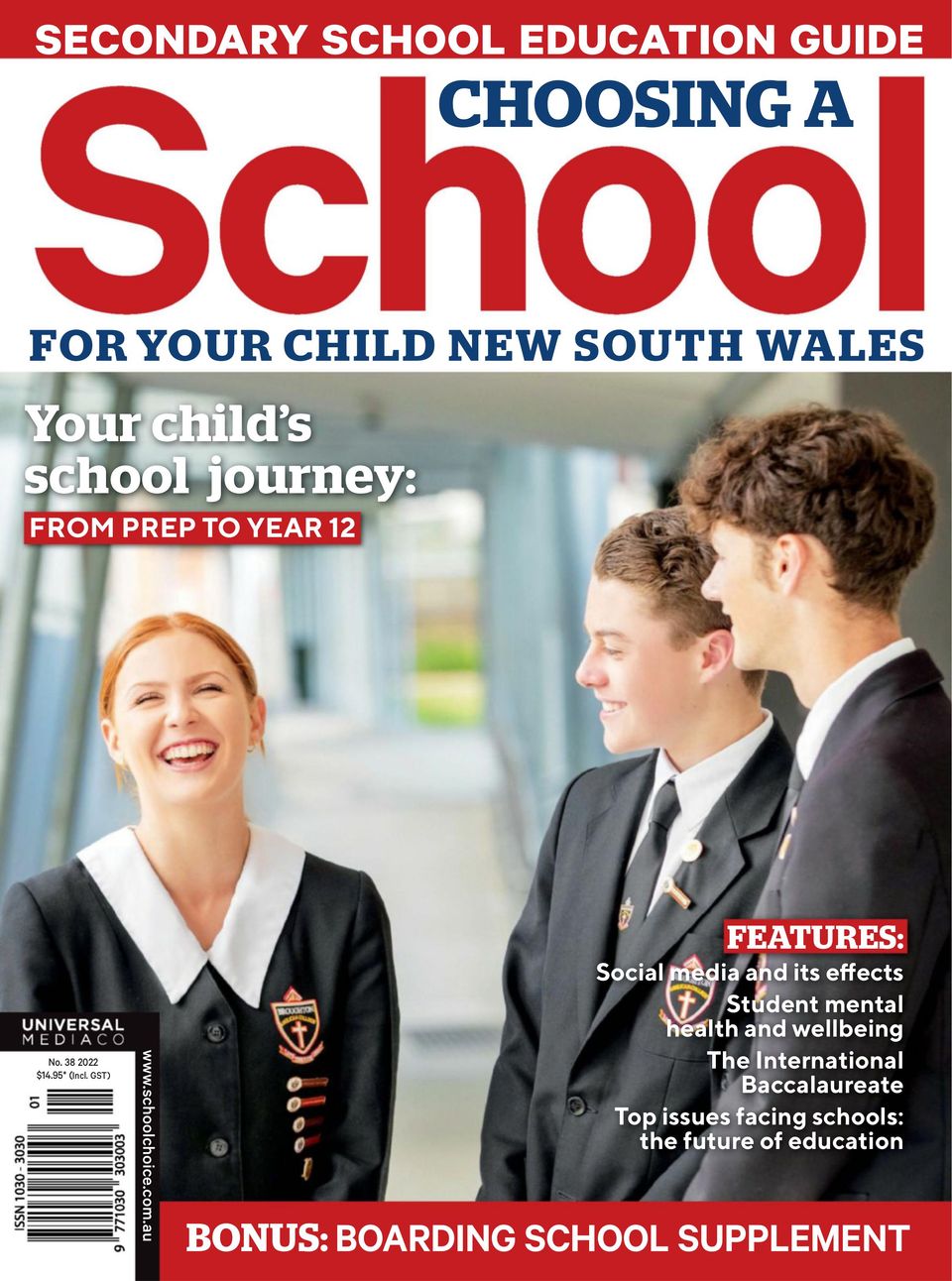 SECONDARY SCHOOL EDUCATION GUIDE

CHOOSING A

School

FOR YOUR CHILD NEW SOUTH WALES

Your child's school journey:

FROM PREP TO YEAR 12

FEATURES:

Social media and its effects

Student mental health and wellbeing

The International Baccalaureate

Top issues facing schools: the future of education

UNIVERSAL MEDIACO

No. 38 2022
$14.95* (Incl. GST)

01

ISSN 1030 - 3030

9 771030 303003

www.schoolchoice.com.au

BONUS: BOARDING SCHOOL SUPPLEMENT